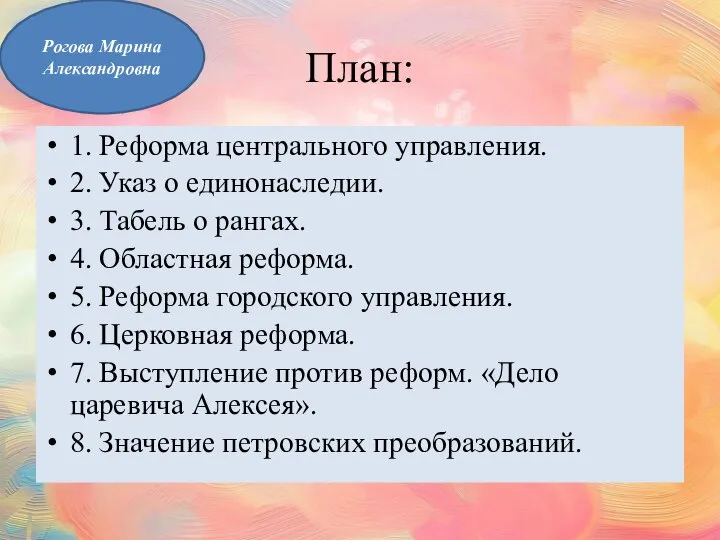 Рогова Марина Александровна

План:

• 1. Реформа центрального управления.
• 2. Указ о единонаследии.
• 3. Табель о рангах.
• 4. Областная реформа.
• 5. Реформа городского управления.
• 6. Церковная реформа.
• 7. Выступление против реформ. «Дело царевича Алексея».
• 8. Значение петровских преобразований.